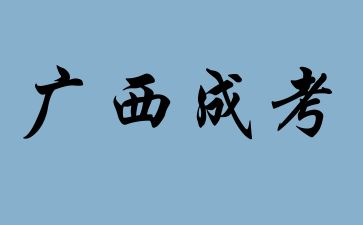 广西成考